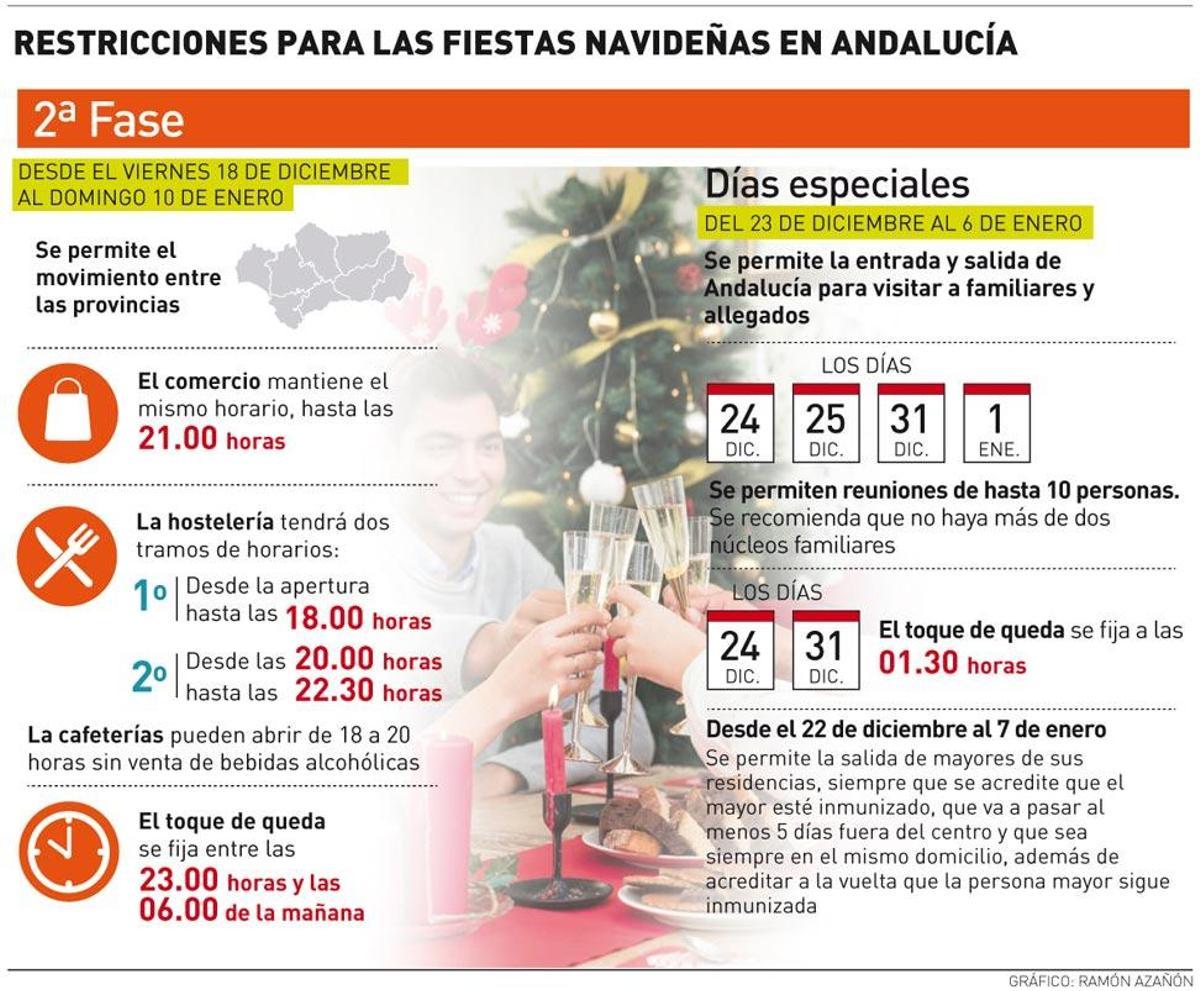 RESTRICCIONES PARA LAS FIESTAS NAVIDEÑAS EN ANDALUCÍA

2ª Fase

DESDE EL VIERNES 18 DE DICIEMBRE AL DOMINGO 10 DE ENERO

Se permite el movimiento entre las provincias

El comercio mantiene el mismo horario, hasta las 21.00 horas

La hostelería tendrá dos tramos de horarios:

1º Desde la apertura hasta las 18.00 horas

2º Desde las 20.00 horas hasta las 22.30 horas

La cafeterías pueden abrir de 18 a 20 horas sin venta de bebidas alcohólicas

El toque de queda se fija entre las 23.00 horas y las 06.00 de la mañana

Días especiales

DEL 23 DE DICIEMBRE AL 6 DE ENERO

Se permite la entrada y salida de Andalucía para visitar a familiares y allegados

LOS DÍAS

24 DIC. 25 DIC. 31 DIC. 1 ENE.

Se permiten reuniones de hasta 10 personas. Se recomienda que no haya más de dos núcleos familiares

LOS DÍAS

24 DIC. 31 DIC.

El toque de queda se fija a las 01.30 horas

Desde el 22 de diciembre al 7 de enero

Se permite la salida de mayores de sus residencias, siempre que se acredite que el mayor esté inmunizado, que va a pasar al menos 5 días fuera del centro y que sea siempre en el mismo domicilio, además de acreditar a la vuelta que la persona mayor sigue inmunizada

GRÁFICO: RAMÓN AZAÑÓN